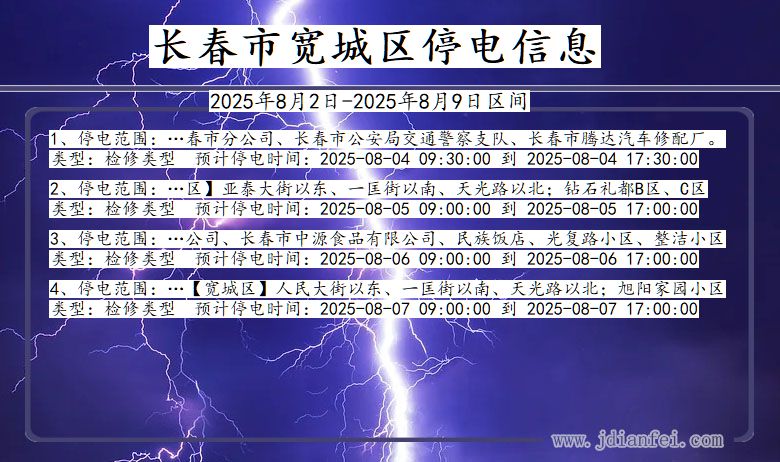 长春市宽城区停电信息

2025年8月2日-2025年8月9日区间

1、停电范围：…春市分公司、长春市公安局交通警察支队、长春市腾达汽车修配厂。
类型：检修类型　预计停电时间：2025-08-04 09:30:00 到 2025-08-04 17:30:00

2、停电范围：…区】亚泰大街以东、一匡街以南、天光路以北；钻石礼都B区、C区
类型：检修类型　预计停电时间：2025-08-05 09:00:00 到 2025-08-05 17:00:00

3、停电范围：…公司、长春市中源食品有限公司、民族饭店、光复路小区、整洁小区
类型：检修类型　预计停电时间：2025-08-06 09:00:00 到 2025-08-06 17:00:00

4、停电范围：…【宽城区】人民大街以东、一匡街以南、天光路以北；旭阳家园小区
类型：检修类型　预计停电时间：2025-08-07 09:00:00 到 2025-08-07 17:00:00

www.jdianfei.com